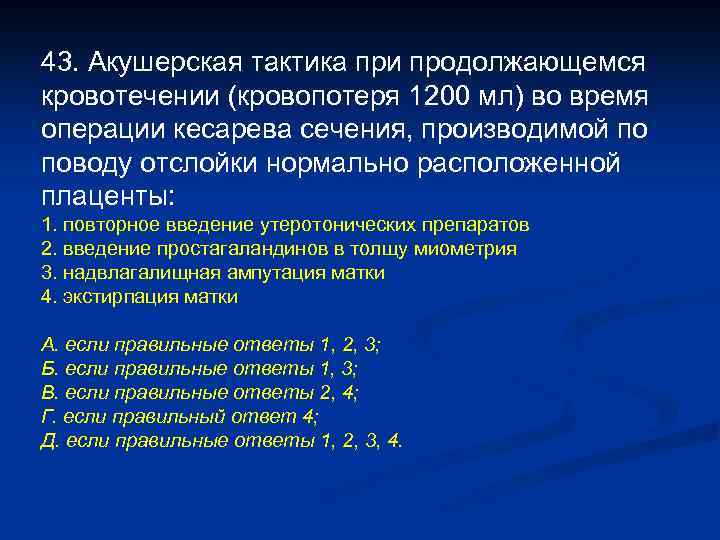 43. Акушерская тактика при продолжающемся кровотечении (кровопотеря 1200 мл) во время операции кесарева сечения, производимой по поводу отслойки нормально расположенной плаценты:
1. повторное введение утеротонических препаратов
2. введение простагаландинов в толщу миометрия
3. надвлагалищная ампутация матки
4. экстирпация матки

А. если правильные ответы 1, 2, 3;
Б. если правильные ответы 1, 3;
В. если правильные ответы 2, 4;
Г. если правильный ответ 4;
Д. если правильные ответы 1, 2, 3, 4.